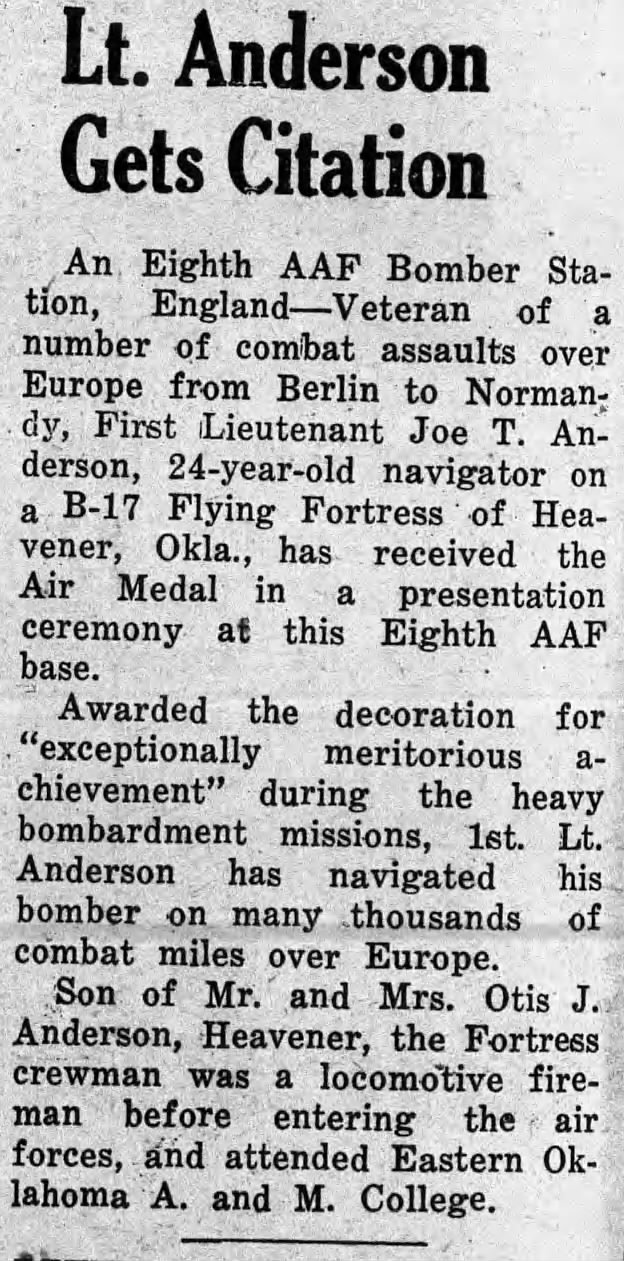 Lt. Anderson Gets Citation

An Eighth AAF Bomber Station, England—Veteran of a number of combat assaults over Europe from Berlin to Normandy, First Lieutenant Joe T. Anderson, 24-year-old navigator on a B-17 Flying Fortress of Heavener, Okla., has received the Air Medal in a presentation ceremony at this Eighth AAF base.

Awarded the decoration for "exceptionally meritorious achievement" during the heavy bombardment missions, 1st. Lt. Anderson has navigated his bomber on many thousands of combat miles over Europe.

Son of Mr. and Mrs. Otis J. Anderson, Heavener, the Fortress crewman was a locomotive fireman before entering the air forces, and attended Eastern Oklahoma A. and M. College.